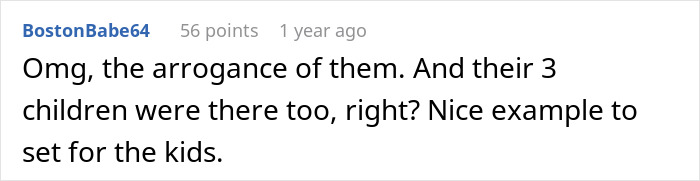 BostonBabe64 56 points 1 year ago

Omg, the arrogance of them. And their 3 children were there too, right? Nice example to set for the kids.